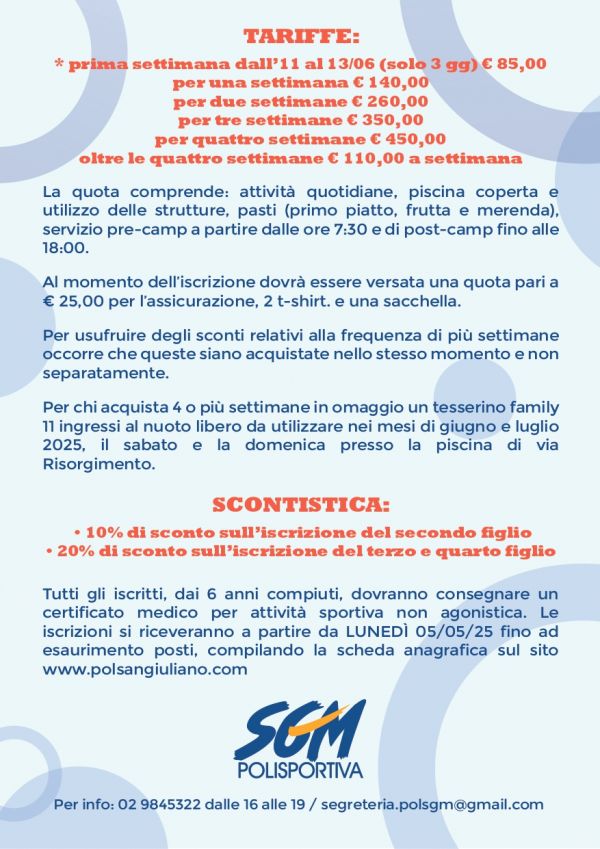 TARIFFE:
* prima settimana dall'11 al 13/06 (solo 3 gg) € 85,00
per una settimana € 140,00
per due settimane € 260,00
per tre settimane € 350,00
per quattro settimane € 450,00
oltre le quattro settimane € 110,00 a settimana

La quota comprende: attività quotidiane, piscina coperta e utilizzo delle strutture, pasti (primo piatto, frutta e merenda), servizio pre-camp a partire dalle ore 7:30 e di post-camp fino alle 18:00.

Al momento dell'iscrizione dovrà essere versata una quota pari a € 25,00 per l'assicurazione, 2 t-shirt. e una sacchella.

Per usufruire degli sconti relativi alla frequenza di più settimane occorre che queste siano acquistate nello stesso momento e non separatamente.

Per chi acquista 4 o più settimane in omaggio un tesserino family 11 ingressi al nuoto libero da utilizzare nei mesi di giugno e luglio 2025, il sabato e la domenica presso la piscina di via Risorgimento.

SCONTISTICA:
• 10% di sconto sull'iscrizione del secondo figlio
• 20% di sconto sull'iscrizione del terzo e quarto figlio

Tutti gli iscritti, dai 6 anni compiuti, dovranno consegnare un certificato medico per attività sportiva non agonistica. Le iscrizioni si riceveranno a partire da LUNEDÌ 05/05/25 fino ad esaurimento posti, compilando la scheda anagrafica sul sito www.polsangiuliano.com

SGM
POLISPORTIVA

Per info: 02 9845322 dalle 16 alle 19 / segreteria.polsgm@gmail.com